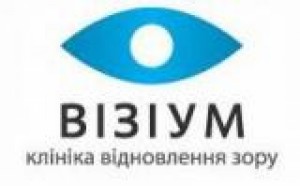 ВІЗІУМ
клініка відновлення зору